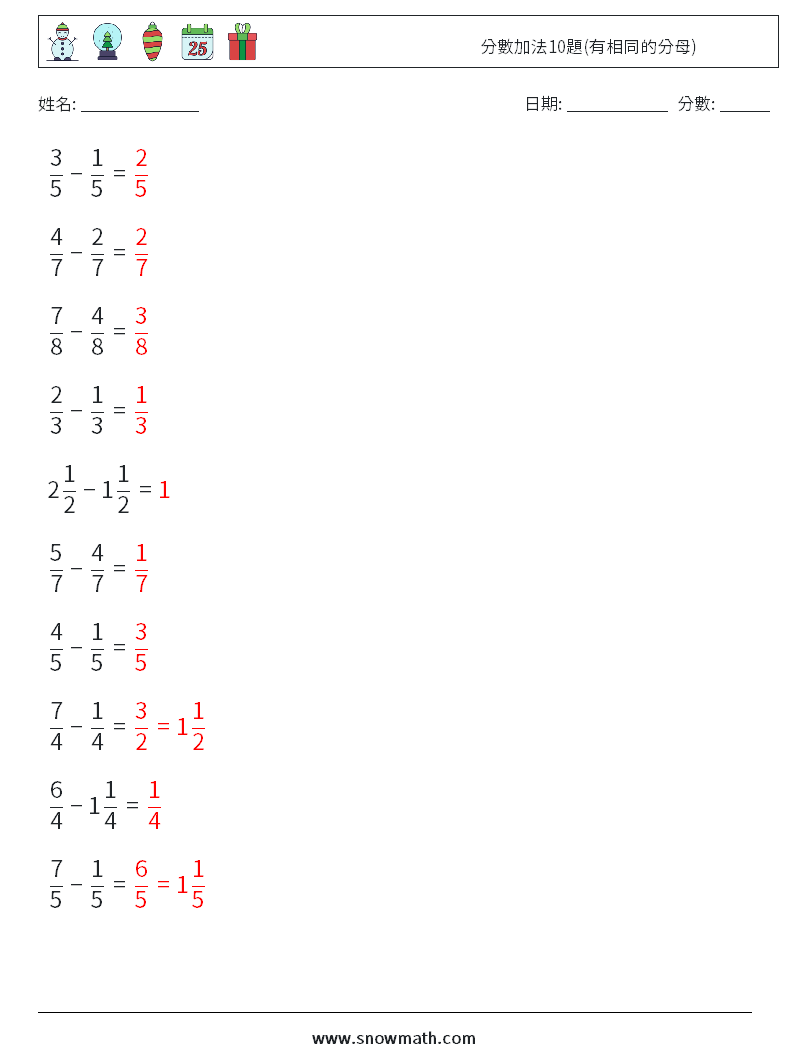 25

分數加法10題(有相同的分母)

姓名: ______________ 日期: ____________ 分數: ______

$\frac{3}{5} - \frac{1}{5} = \frac{2}{5}$

$\frac{4}{7} - \frac{2}{7} = \frac{2}{7}$

$\frac{7}{8} - \frac{4}{8} = \frac{3}{8}$

$\frac{2}{3} - \frac{1}{3} = \frac{1}{3}$

$2\frac{1}{2} - 1\frac{1}{2} = 1$

$\frac{5}{7} - \frac{4}{7} = \frac{1}{7}$

$\frac{4}{5} - \frac{1}{5} = \frac{3}{5}$

$\frac{7}{4} - \frac{1}{4} = \frac{3}{2} = 1\frac{1}{2}$

$\frac{6}{4} - 1\frac{1}{4} = \frac{1}{4}$

$\frac{7}{5} - \frac{1}{5} = \frac{6}{5} = 1\frac{1}{5}$

www.snowmath.com